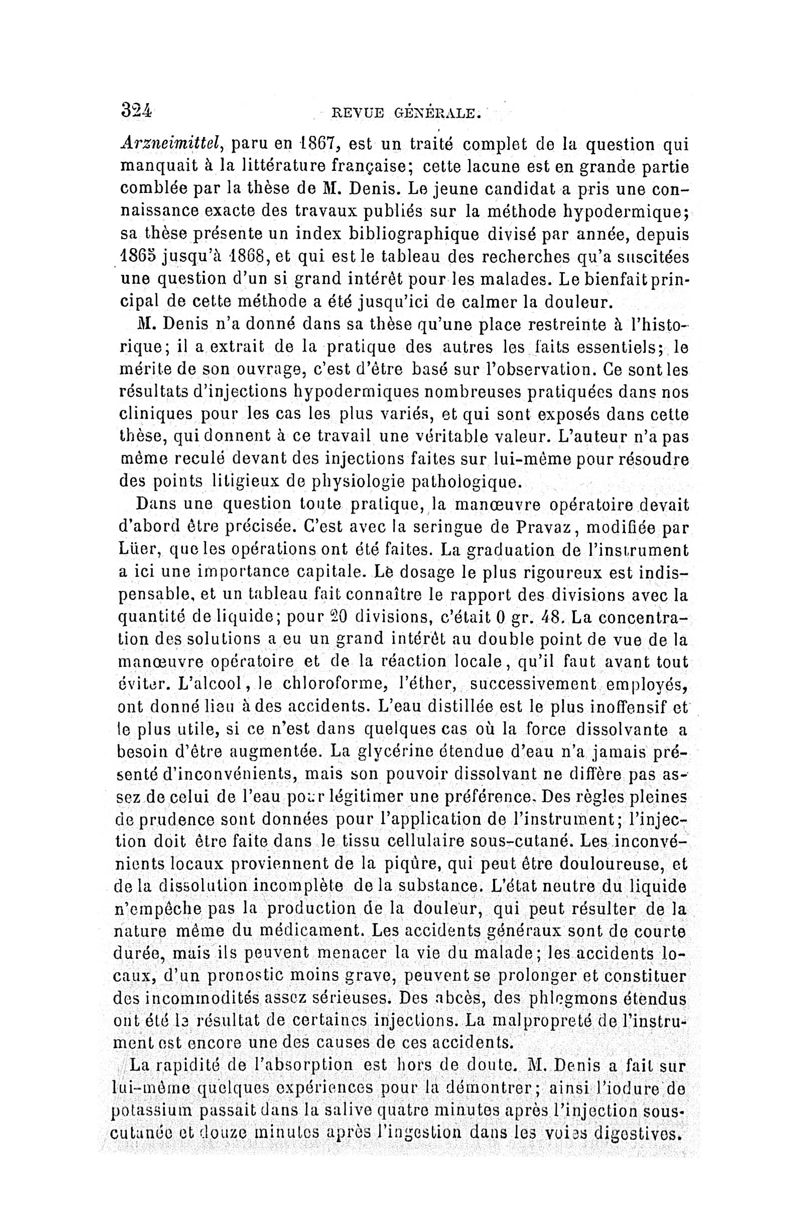 324 REVUE GÉNÉRALE.

Arzneimittel, paru en 1867, est un traité complet de la question qui manquait à la littérature française; cette lacune est en grande partie comblée par la thèse de M. Denis. Le jeune candidat a pris une connaissance exacte des travaux publiés sur la méthode hypodermique; sa thèse présente un index bibliographique divisé par année, depuis 1865 jusqu'à 1868, et qui est le tableau des recherches qu'a suscitées une question d'un si grand intérêt pour les malades. Le bienfait principal de cette méthode a été jusqu'ici de calmer la douleur.

M. Denis n'a donné dans sa thèse qu'une place restreinte à l'historique; il a extrait de la pratique des autres les faits essentiels; le mérite de son ouvrage, c'est d'être basé sur l'observation. Ce sont les résultats d'injections hypodermiques nombreuses pratiquées dans nos cliniques pour les cas les plus variés, et qui sont exposés dans cette thèse, qui donnent à ce travail une véritable valeur. L'auteur n'a pas même reculé devant des injections faites sur lui-même pour résoudre des points litigieux de physiologie pathologique.

Dans une question toute pratique, la manœuvre opératoire devait d'abord être précisée. C'est avec la seringue de Pravaz, modifiée par Lüer, que les opérations ont été faites. La graduation de l'instrument a ici une importance capitale. Le dosage le plus rigoureux est indispensable, et un tableau fait connaître le rapport des divisions avec la quantité de liquide; pour 20 divisions, c'était 0 gr. 48. La concentration des solutions a eu un grand intérêt au double point de vue de la manœuvre opératoire et de la réaction locale, qu'il faut avant tout éviter. L'alcool, le chloroforme, l'éther, successivement employés, ont donné lieu à des accidents. L'eau distillée est le plus inoffensif et le plus utile, si ce n'est dans quelques cas où la force dissolvante a besoin d'être augmentée. La glycérine étendue d'eau n'a jamais présenté d'inconvénients, mais son pouvoir dissolvant ne diffère pas assez de celui de l'eau pour légitimer une préférence. Des règles pleines de prudence sont données pour l'application de l'instrument; l'injection doit être faite dans le tissu cellulaire sous-cutané. Les inconvénients locaux proviennent de la piqûre, qui peut être douloureuse, et de la dissolution incomplète de la substance. L'état neutre du liquide n'empêche pas la production de la douleur, qui peut résulter de la nature même du médicament. Les accidents généraux sont de courte durée, mais ils peuvent menacer la vie du malade; les accidents locaux, d'un pronostic moins grave, peuvent se prolonger et constituer des incommodités assez sérieuses. Des abcès, des phlegmons étendus ont été le résultat de certaines injections. La malpropreté de l'instrument est encore une des causes de ces accidents.

La rapidité de l'absorption est hors de doute. M. Denis a fait sur lui-même quelques expériences pour la démontrer; ainsi l'iodure de potassium passait dans la salive quatre minutes après l'injection sous-cutanée et douze minutes après l'ingestion dans les voies digestives.